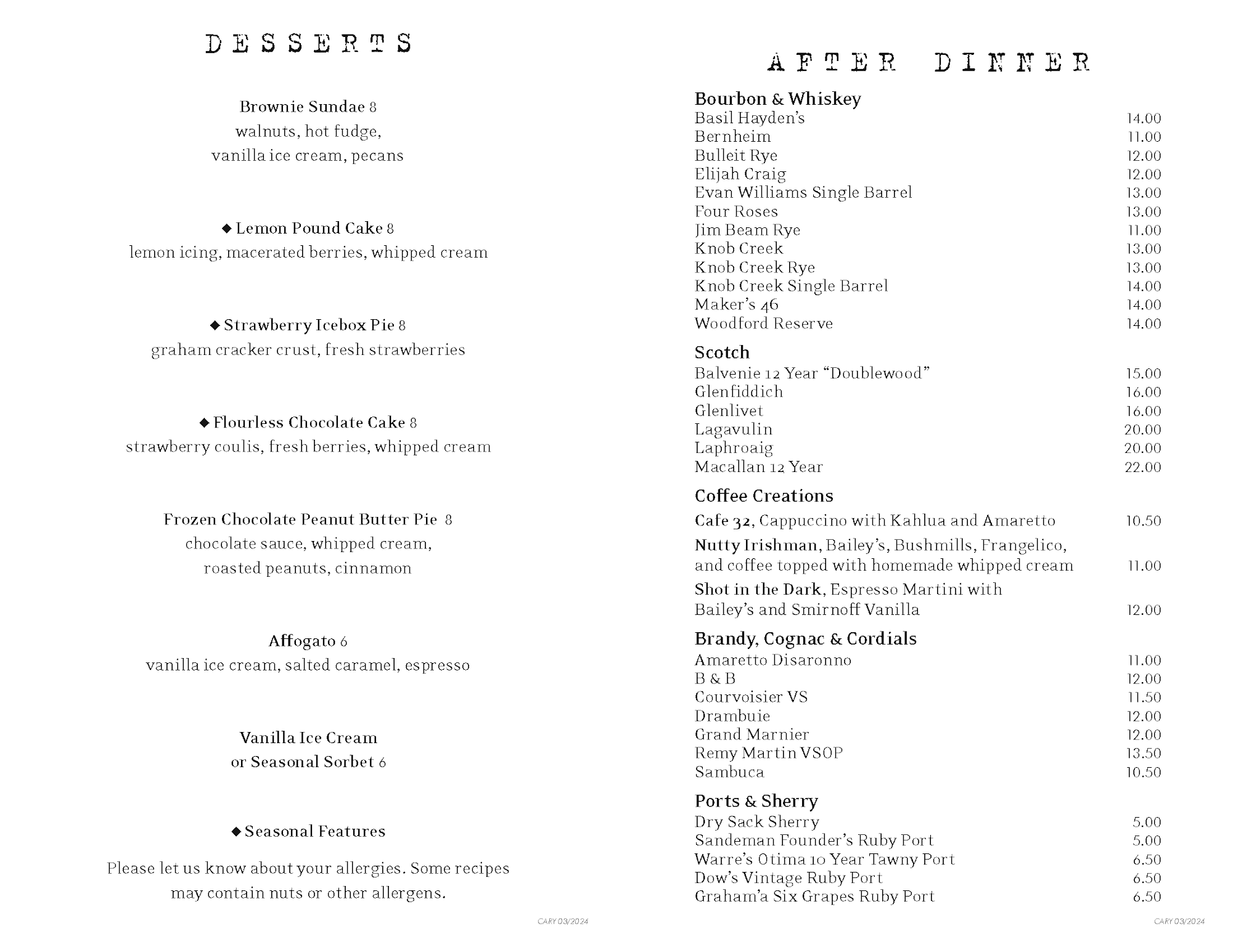 DESSERTS

Brownie Sundae 8
walnuts, hot fudge, vanilla ice cream, pecans

◆ Lemon Pound Cake 8
lemon icing, macerated berries, whipped cream

◆ Strawberry Icebox Pie 8
graham cracker crust, fresh strawberries

◆ Flourless Chocolate Cake 8
strawberry coulis, fresh berries, whipped cream

Frozen Chocolate Peanut Butter Pie 8
chocolate sauce, whipped cream, roasted peanuts, cinnamon

Affogato 6
vanilla ice cream, salted caramel, espresso

Vanilla Ice Cream or Seasonal Sorbet 6

◆ Seasonal Features

Please let us know about your allergies. Some recipes may contain nuts or other allergens.

CARY 03/2024

AFTER DINNER

Bourbon & Whiskey
| | |
|---|---|
| Basil Hayden's | 14.00 |
| Bernheim | 11.00 |
| Bulleit Rye | 12.00 |
| Elijah Craig | 12.00 |
| Evan Williams Single Barrel | 13.00 |
| Four Roses | 13.00 |
| Jim Beam Rye | 11.00 |
| Knob Creek | 13.00 |
| Knob Creek Rye | 13.00 |
| Knob Creek Single Barrel | 14.00 |
| Maker's 46 | 14.00 |
| Woodford Reserve | 14.00 |

Scotch
| | |
|---|---|
| Balvenie 12 Year "Doublewood" | 15.00 |
| Glenfiddich | 16.00 |
| Glenlivet | 16.00 |
| Lagavulin | 20.00 |
| Laphroaig | 20.00 |
| Macallan 12 Year | 22.00 |

Coffee Creations
| | |
|---|---|
| Cafe 32, Cappuccino with Kahlua and Amaretto | 10.50 |
| Nutty Irishman, Bailey's, Bushmills, Frangelico, and coffee topped with homemade whipped cream | 11.00 |
| Shot in the Dark, Espresso Martini with Bailey's and Smirnoff Vanilla | 12.00 |

Brandy, Cognac & Cordials
| | |
|---|---|
| Amaretto Disaronno | 11.00 |
| B & B | 12.00 |
| Courvoisier VS | 11.50 |
| Drambuie | 12.00 |
| Grand Marnier | 12.00 |
| Remy Martin VSOP | 13.50 |
| Sambuca | 10.50 |

Ports & Sherry
| | |
|---|---|
| Dry Sack Sherry | 5.00 |
| Sandeman Founder's Ruby Port | 5.00 |
| Warre's Otima 10 Year Tawny Port | 6.50 |
| Dow's Vintage Ruby Port | 6.50 |
| Graham'a Six Grapes Ruby Port | 6.50 |

CARY 03/2024